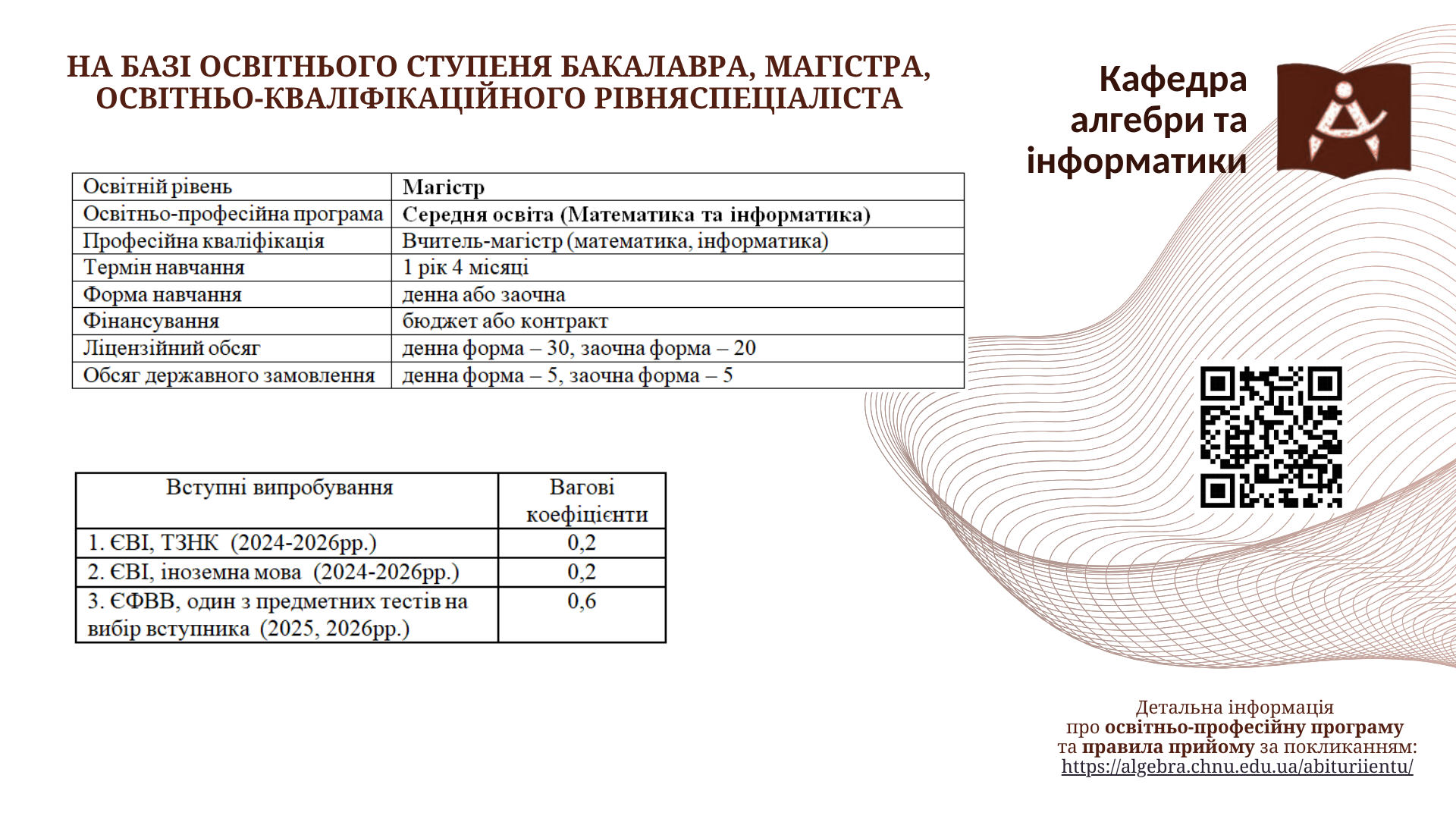 НА БАЗІ ОСВІТНЬОГО СТУПЕНЯ БАКАЛАВРА, МАГІСТРА, ОСВІТНЬО-КВАЛІФІКАЦІЙНОГО РІВНЯСПЕЦІАЛІСТА

Кафедра
алгебри та
інформатики

| Освітній рівень | Магістр |
|---|---|
| Освітньо-професійна програма | Середня освіта (Математика та інформатика) |
| Професійна кваліфікація | Вчитель-магістр (математика, інформатика) |
| Термін навчання | 1 рік 4 місяці |
| Форма навчання | денна або заочна |
| Фінансування | бюджет або контракт |
| Ліцензійний обсяг | денна форма – 30, заочна форма – 20 |
| Обсяг державного замовлення | денна форма – 5, заочна форма – 5 |

| Вступні випробування | Вагові коефіцієнти |
|---|---|
| 1. ЄВІ, ТЗНК (2024-2026рр.) | 0,2 |
| 2. ЄВІ, іноземна мова (2024-2026рр.) | 0,2 |
| 3. ЄФВВ, один з предметних тестів на вибір вступника (2025, 2026рр.) | 0,6 |

Детальна інформація
про освітньо-професійну програму
та правила прийому за покликанням:
https://algebra.chnu.edu.ua/abituriientu/